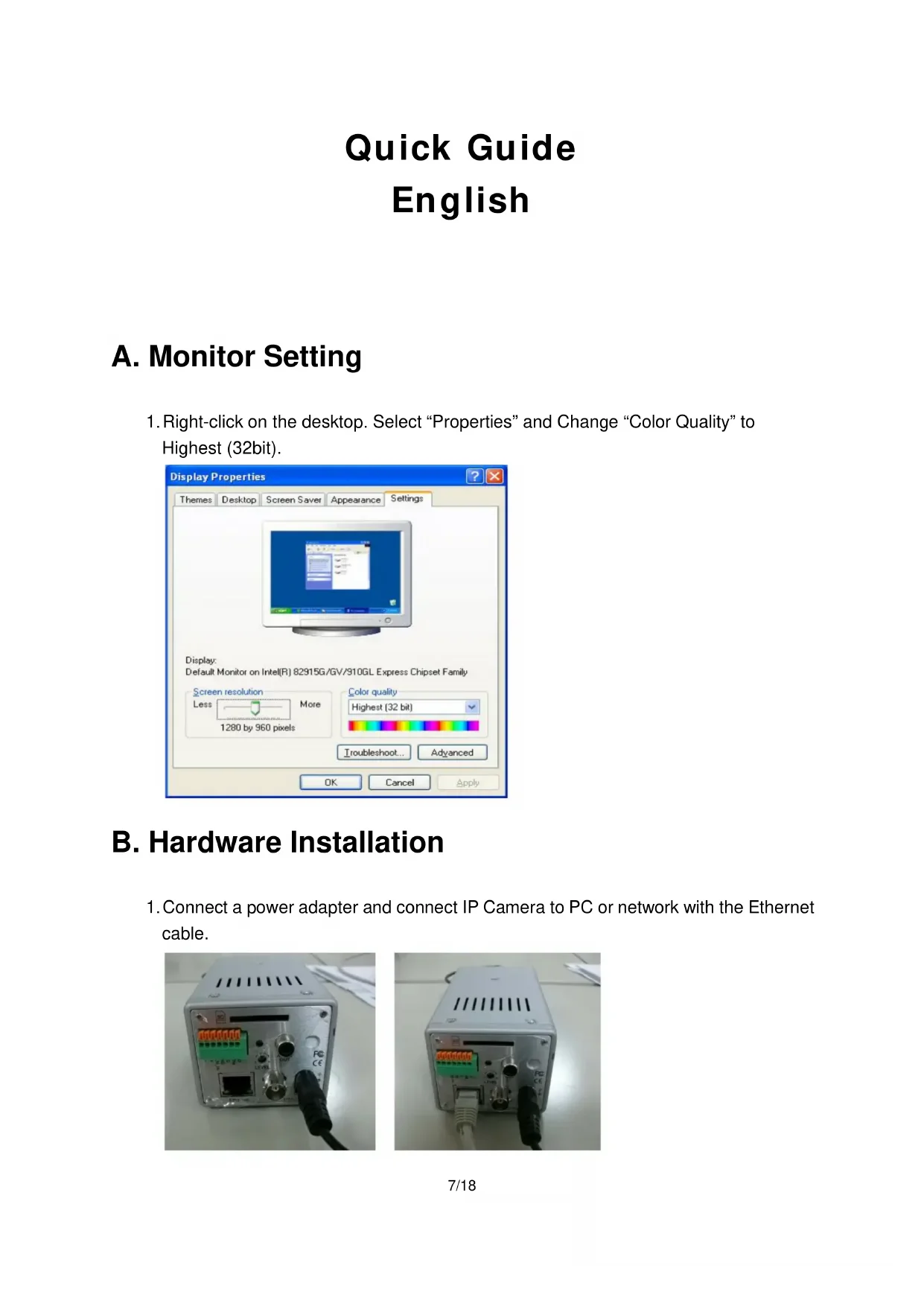 Quick Guide
English

A. Monitor Setting

1. Right-click on the desktop. Select “Properties” and Change “Color Quality” to Highest (32bit).

Display Properties

Themes Desktop Screen Saver Appearance Settings

Display:
Default Monitor on Intel(R) 82915G/GV/910GL Express Chipset Family

Screen resolution
Less More
1280 by 960 pixels

Color quality
Highest (32 bit)

Troubleshoot... Advanced

OK Cancel Apply

B. Hardware Installation

1. Connect a power adapter and connect IP Camera to PC or network with the Ethernet cable.

7/18